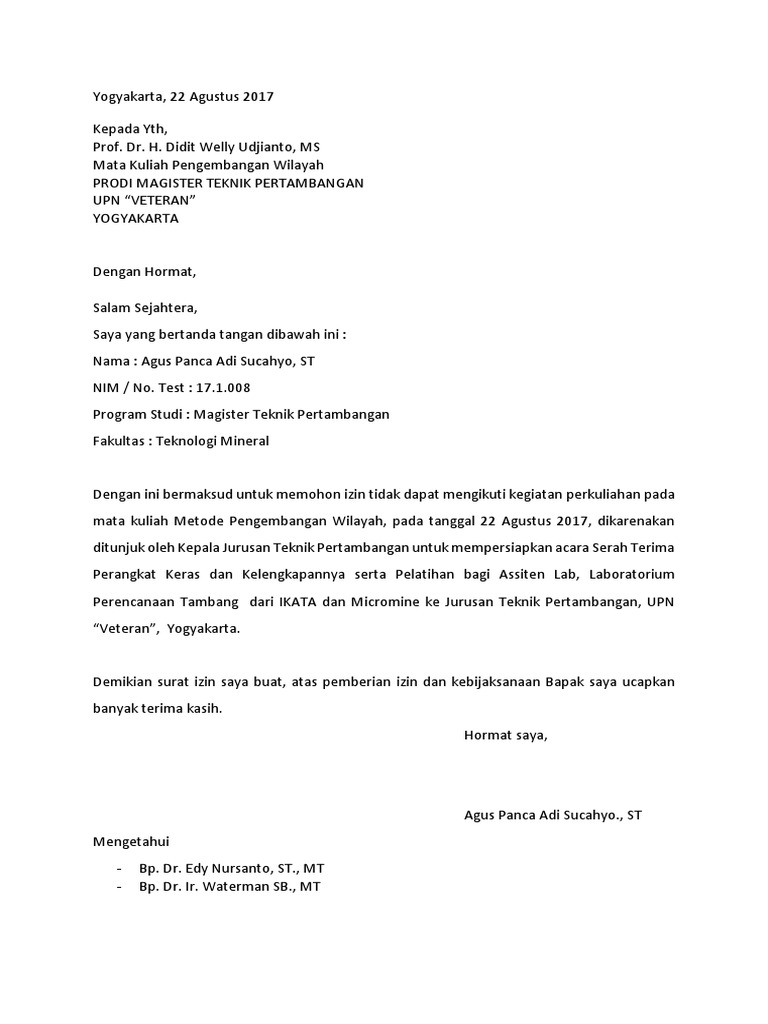 Yogyakarta, 22 Agustus 2017

Kepada Yth,
Prof. Dr. H. Didit Welly Udjianto, MS
Mata Kuliah Pengembangan Wilayah
PRODI MAGISTER TEKNIK PERTAMBANGAN
UPN “VETERAN”
YOGYAKARTA

Dengan Hormat,

Salam Sejahtera,
Saya yang bertanda tangan dibawah ini :
Nama : Agus Panca Adi Sucahyo, ST
NIM / No. Test : 17.1.008
Program Studi : Magister Teknik Pertambangan
Fakultas : Teknologi Mineral

Dengan ini bermaksud untuk memohon izin tidak dapat mengikuti kegiatan perkuliahan pada mata kuliah Metode Pengembangan Wilayah, pada tanggal 22 Agustus 2017, dikarenakan ditunjuk oleh Kepala Jurusan Teknik Pertambangan untuk mempersiapkan acara Serah Terima Perangkat Keras dan Kelengkapannya serta Pelatihan bagi Assiten Lab, Laboratorium Perencanaan Tambang dari IKATA dan Micromine ke Jurusan Teknik Pertambangan, UPN “Veteran”, Yogyakarta.

Demikian surat izin saya buat, atas pemberian izin dan kebijaksanaan Bapak saya ucapkan banyak terima kasih.

Hormat saya,

Agus Panca Adi Sucahyo., ST

Mengetahui

- Bp. Dr. Edy Nursanto, ST., MT
- Bp. Dr. Ir. Waterman SB., MT